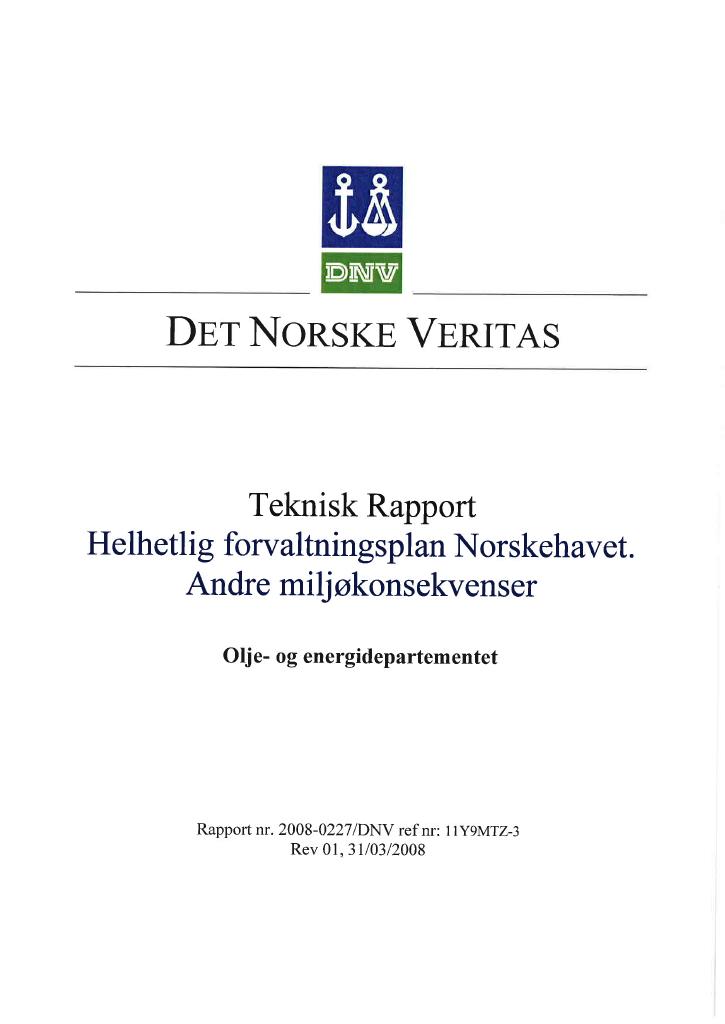 DNV

DET NORSKE VERITAS

Teknisk Rapport
Helhetlig forvaltningsplan Norskehavet.
Andre miljøkonsekvenser

Olje- og energidepartementet

Rapport nr. 2008-0227/DNV ref nr: 11Y9MTZ-3
Rev 01, 31/03/2008